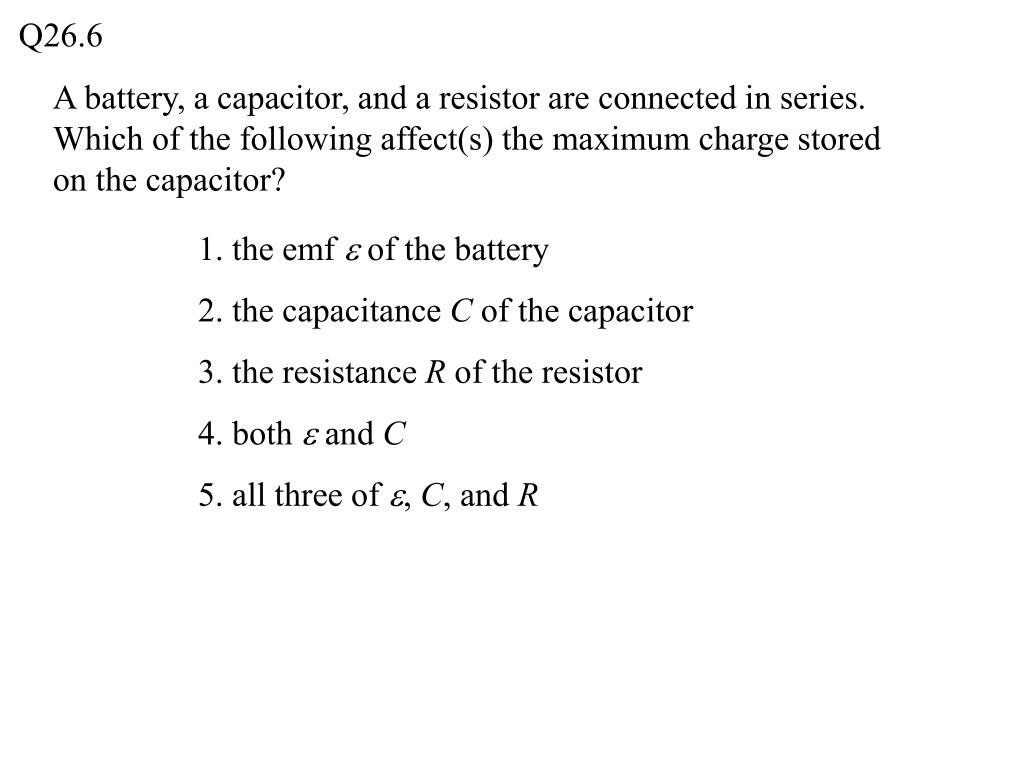 Q26.6

A battery, a capacitor, and a resistor are connected in series. Which of the following affect(s) the maximum charge stored on the capacitor?

1. the emf $\varepsilon$ of the battery

2. the capacitance $C$ of the capacitor

3. the resistance $R$ of the resistor

4. both $\varepsilon$ and $C$

5. all three of $\varepsilon$, $C$, and $R$